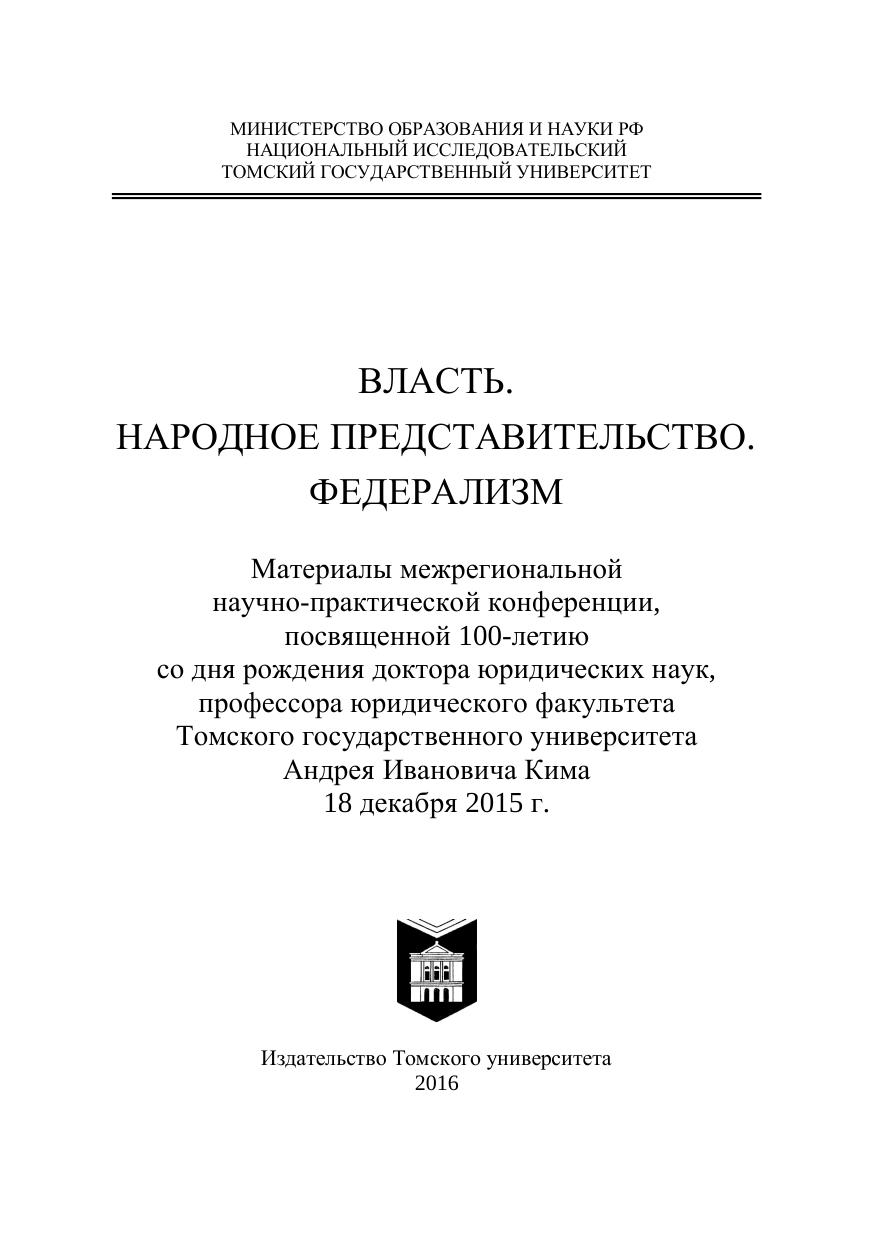 МИНИСТЕРСТВО ОБРАЗОВАНИЯ И НАУКИ РФ
НАЦИОНАЛЬНЫЙ ИССЛЕДОВАТЕЛЬСКИЙ
ТОМСКИЙ ГОСУДАРСТВЕННЫЙ УНИВЕРСИТЕТ

ВЛАСТЬ.
НАРОДНОЕ ПРЕДСТАВИТЕЛЬСТВО.
ФЕДЕРАЛИЗМ

Материалы межрегиональной научно-практической конференции, посвященной 100-летию со дня рождения доктора юридических наук, профессора юридического факультета Томского государственного университета Андрея Ивановича Кима
18 декабря 2015 г.

Издательство Томского университета
2016